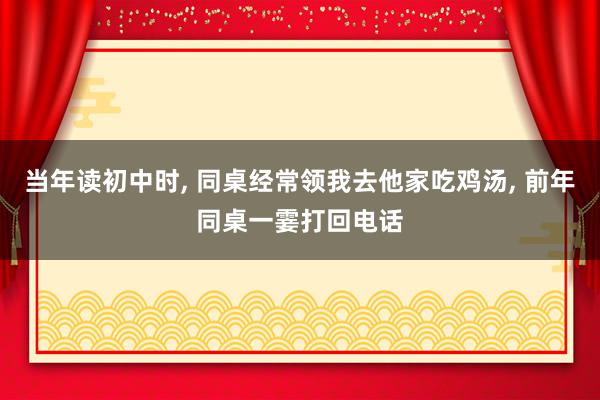 当年读初中时, 同桌经常领我去他家吃鸡汤, 前年同桌一霎打回电话